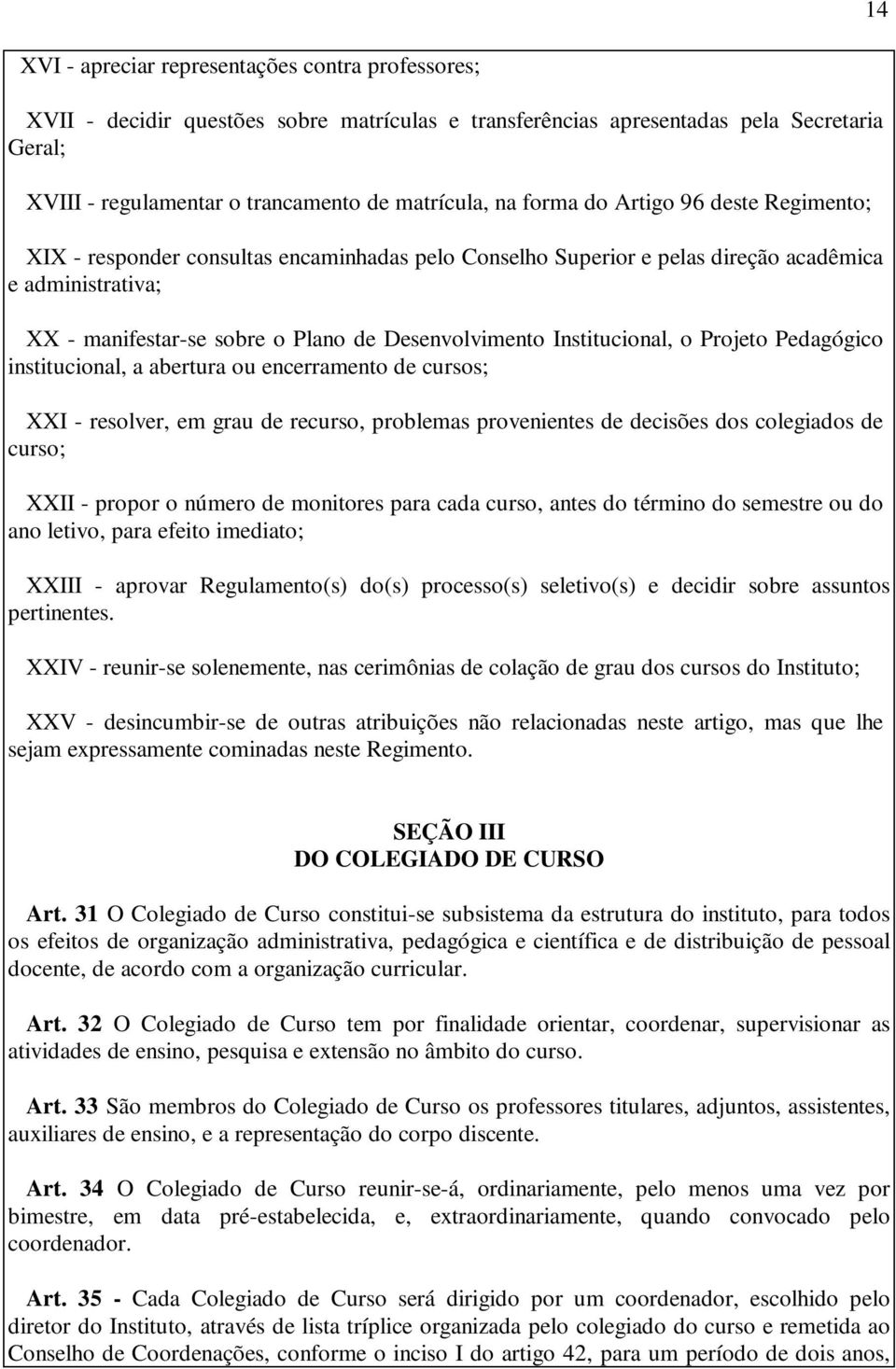 14

XVI - apreciar representações contra professores;

XVII - decidir questões sobre matrículas e transferências apresentadas pela Secretaria Geral;

XVIII - regulamentar o trancamento de matrícula, na forma do Artigo 96 deste Regimento;

XIX - responder consultas encaminhadas pelo Conselho Superior e pelas direção acadêmica e administrativa;

XX - manifestar-se sobre o Plano de Desenvolvimento Institucional, o Projeto Pedagógico institucional, a abertura ou encerramento de cursos;

XXI - resolver, em grau de recurso, problemas provenientes de decisões dos colegiados de curso;

XXII - propor o número de monitores para cada curso, antes do término do semestre ou do ano letivo, para efeito imediato;

XXIII - aprovar Regulamento(s) do(s) processo(s) seletivo(s) e decidir sobre assuntos pertinentes.

XXIV - reunir-se solenemente, nas cerimônias de colação de grau dos cursos do Instituto;

XXV - desincumbir-se de outras atribuições não relacionadas neste artigo, mas que lhe sejam expressamente cominadas neste Regimento.

SEÇÃO III
DO COLEGIADO DE CURSO

Art. 31 O Colegiado de Curso constitui-se subsistema da estrutura do instituto, para todos os efeitos de organização administrativa, pedagógica e científica e de distribuição de pessoal docente, de acordo com a organização curricular.

Art. 32 O Colegiado de Curso tem por finalidade orientar, coordenar, supervisionar as atividades de ensino, pesquisa e extensão no âmbito do curso.

Art. 33 São membros do Colegiado de Curso os professores titulares, adjuntos, assistentes, auxiliares de ensino, e a representação do corpo discente.

Art. 34 O Colegiado de Curso reunir-se-á, ordinariamente, pelo menos uma vez por bimestre, em data pré-estabelecida, e, extraordinariamente, quando convocado pelo coordenador.

Art. 35 - Cada Colegiado de Curso será dirigido por um coordenador, escolhido pelo diretor do Instituto, através de lista tríplice organizada pelo colegiado do curso e remetida ao Conselho de Coordenações, conforme o inciso I do artigo 42, para um período de dois anos,